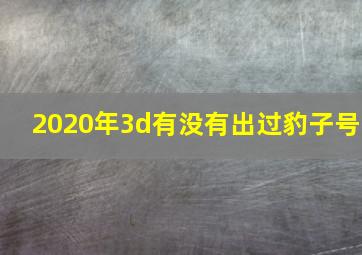 2020年3d有没有出过豹子号